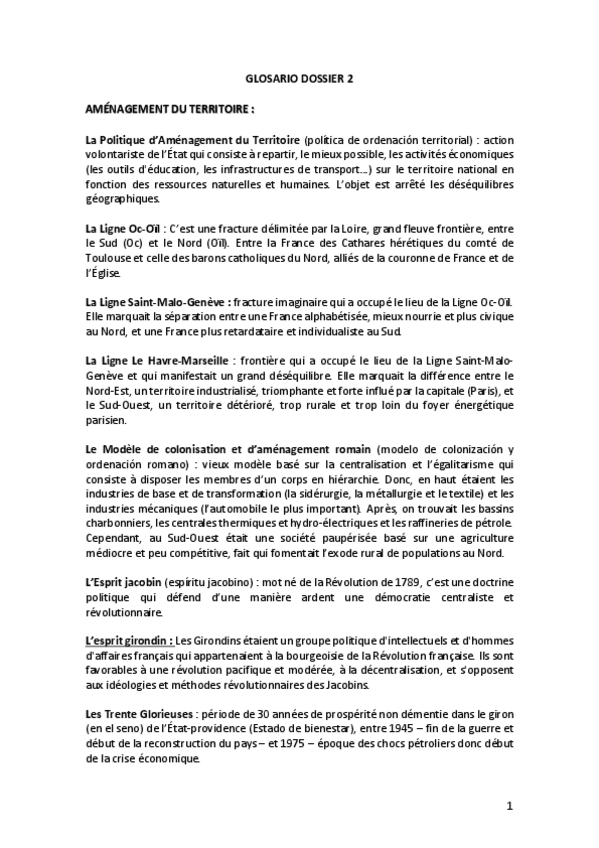 GLOSARIO DOSSIER 2

AMÉNAGEMENT DU TERRITOIRE :

La Politique d'Aménagement du Territoire (política de ordenación territorial) : action volontariste de l'État qui consiste à repartir, le mieux possible, les activités économiques (les outils d'éducation, les infrastructures de transport...) sur le territoire national en fonction des ressources naturelles et humaines. L'objet est arrêté les déséquilibres géographiques.

La Ligne Oc-Oïl : C'est une fracture délimitée par la Loire, grand fleuve frontière, entre le Sud (Oc) et le Nord (Oïl). Entre la France des Cathares hérétiques du comté de Toulouse et celle des barons catholiques du Nord, alliés de la couronne de France et de l'Église.

La Ligne Saint-Malo-Genève : fracture imaginaire qui a occupé le lieu de la Ligne Oc-Oïl. Elle marquait la séparation entre une France alphabétisée, mieux nourrie et plus civique au Nord, et une France plus retardataire et individualiste au Sud.

La Ligne Le Havre-Marseille : frontière qui a occupé le lieu de la Ligne Saint-Malo-Genève et qui manifestait un grand déséquilibre. Elle marquait la différence entre le Nord-Est, un territoire industrialisé, triomphante et forte influé par la capitale (Paris), et le Sud-Ouest, un territoire détérioré, trop rurale et trop loin du foyer énergétique parisien.

Le Modèle de colonisation et d'aménagement romain (modelo de colonización y ordenación romano) : vieux modèle basé sur la centralisation et l'égalitarisme qui consiste à disposer les membres d'un corps en hiérarchie. Donc, en haut étaient les industries de base et de transformation (la sidérurgie, la métallurgie et le textile) et les industries mécaniques (l'automobile le plus important). Après, on trouvait les bassins charbonniers, les centrales thermiques et hydro-électriques et les raffineries de pétrole. Cependant, au Sud-Ouest était une société paupérisée basé sur une agriculture médiocre et peu compétitive, fait qui fomentait l'exode rural de populations au Nord.

L'Esprit jacobin (espíritu jacobino) : mot né de la Révolution de 1789, c'est une doctrine politique qui défend d'une manière ardent une démocratie centraliste et révolutionnaire.

L'esprit girondin : Les Girondins étaient un groupe politique d'intellectuels et d'hommes d'affaires français qui appartenaient à la bourgeoisie de la Révolution française. Ils sont favorables à une révolution pacifique et modérée, à la décentralisation, et s'opposent aux idéologies et méthodes révolutionnaires des Jacobins.

Les Trente Glorieuses : période de 30 années de prospérité non démentie dans le giron (en el seno) de l'État-providence (Estado de bienestar), entre 1945 – fin de la guerre et début de la reconstruction du pays – et 1975 – époque des chocs pétroliers donc début de la crise économique.

1